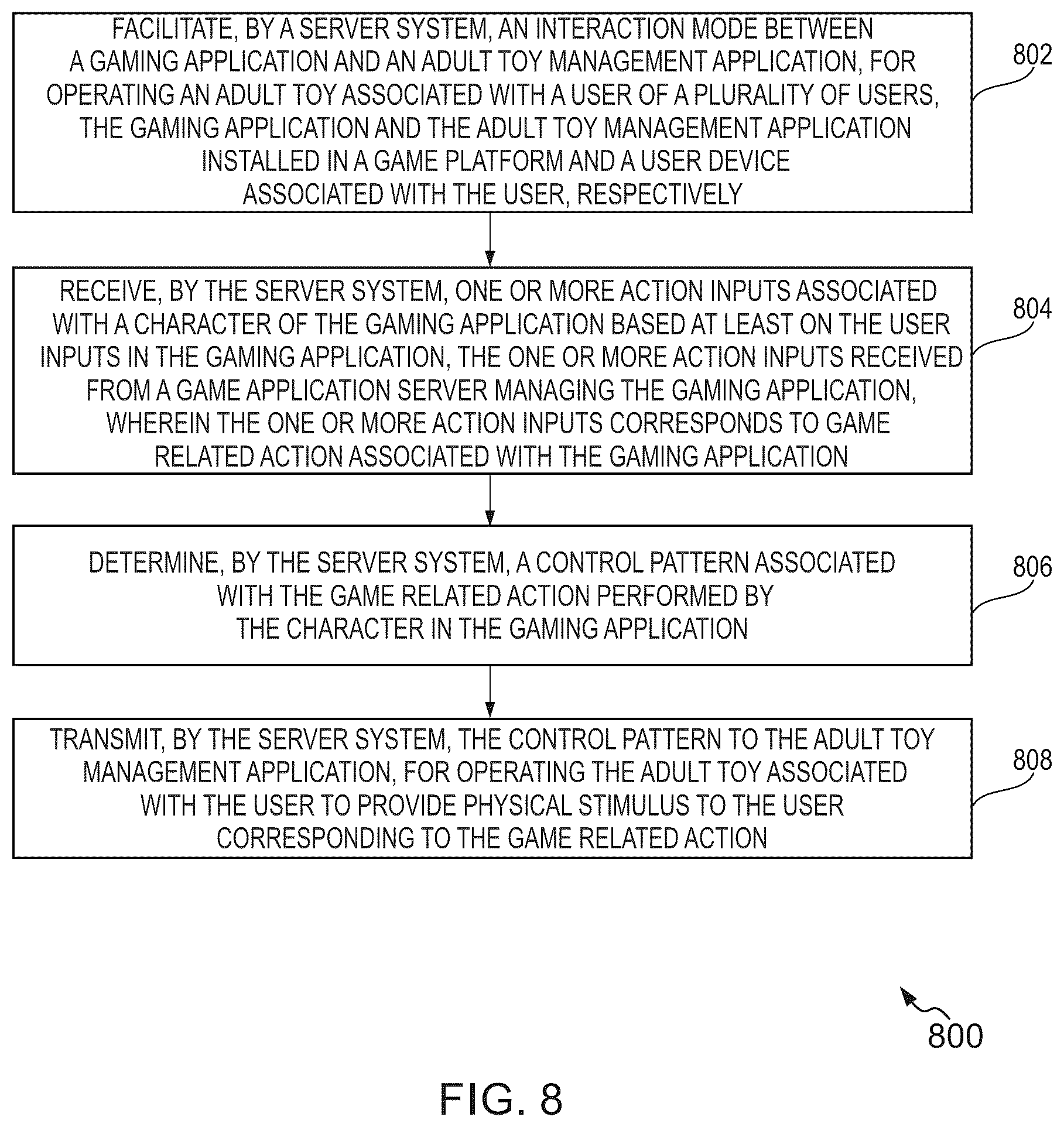 FACILITATE, BY A SERVER SYSTEM, AN INTERACTION MODE BETWEEN A GAMING APPLICATION AND AN ADULT TOY MANAGEMENT APPLICATION, FOR OPERATING AN ADULT TOY ASSOCIATED WITH A USER OF A PLURALITY OF USERS, THE GAMING APPLICATION AND THE ADULT TOY MANAGEMENT APPLICATION INSTALLED IN A GAME PLATFORM AND A USER DEVICE ASSOCIATED WITH THE USER, RESPECTIVELY

802

RECEIVE, BY THE SERVER SYSTEM, ONE OR MORE ACTION INPUTS ASSOCIATED WITH A CHARACTER OF THE GAMING APPLICATION BASED AT LEAST ON THE USER INPUTS IN THE GAMING APPLICATION, THE ONE OR MORE ACTION INPUTS RECEIVED FROM A GAME APPLICATION SERVER MANAGING THE GAMING APPLICATION, WHEREIN THE ONE OR MORE ACTION INPUTS CORRESPONDS TO GAME RELATED ACTION ASSOCIATED WITH THE GAMING APPLICATION

804

DETERMINE, BY THE SERVER SYSTEM, A CONTROL PATTERN ASSOCIATED WITH THE GAME RELATED ACTION PERFORMED BY THE CHARACTER IN THE GAMING APPLICATION

806

TRANSMIT, BY THE SERVER SYSTEM, THE CONTROL PATTERN TO THE ADULT TOY MANAGEMENT APPLICATION, FOR OPERATING THE ADULT TOY ASSOCIATED WITH THE USER TO PROVIDE PHYSICAL STIMULUS TO THE USER CORRESPONDING TO THE GAME RELATED ACTION

808

800

FIG. 8